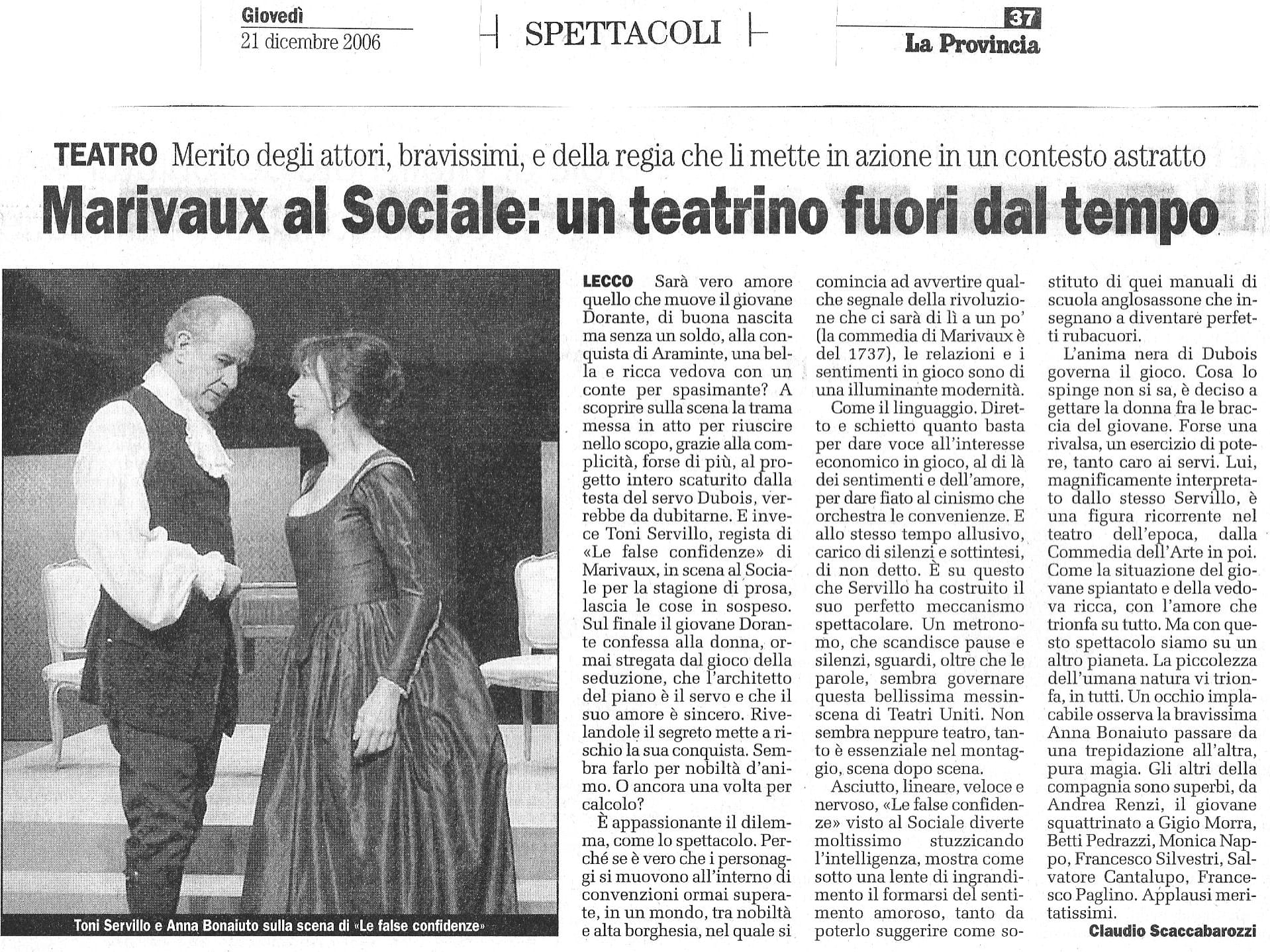 Giovedì
21 dicembre 2006

SPETTACOLI

37
La Provincia

TEATRO Merito degli attori, bravissimi, e della regia che li mette in azione in un contesto astratto

Marivaux al Sociale: un teatrino fuori dal tempo

Toni Servillo e Anna Bonaiuto sulla scena di «Le false confidenze»

LECCO Sarà vero amore quello che muove il giovane Dorante, di buona nascita ma senza un soldo, alla conquista di Araminte, una bella e ricca vedova con un conte per spasimante? A scoprire sulla scena la trama messa in atto per riuscire nello scopo, grazie alla complicità, forse di più, al progetto intero scaturito dalla testa del servo Dubois, verrebbe da dubitarne. E invece Toni Servillo, regista di «Le false confidenze» di Marivaux, in scena al Sociale per la stagione di prosa, lascia le cose in sospeso. Sul finale il giovane Dorante confessa alla donna, ormai stregata dal gioco della seduzione, che l'architetto del piano è il servo e che il suo amore è sincero. Rivelandole il segreto mette a rischio la sua conquista. Sembra farlo per nobiltà d'animo. O ancora una volta per calcolo?

È appassionante il dilemma, come lo spettacolo. Perché se è vero che i personaggi si muovono all'interno di convenzioni ormai superate, in un mondo, tra nobiltà e alta borghesia, nel quale si comincia ad avvertire qualche segnale della rivoluzione che ci sarà di lì a un po' (la commedia di Marivaux è del 1737), le relazioni e i sentimenti in gioco sono di una illuminante modernità.

Come il linguaggio. Diretto e schietto quanto basta per dare voce all'interesse economico in gioco, al di là dei sentimenti e dell'amore, per dare fiato al cinismo che orchestra le convenienze. E allo stesso tempo allusivo, carico di silenzi e sottintesi, di non detto. È su questo che Servillo ha costruito il suo perfetto meccanismo spettacolare. Un metronomo, che scandisce pause e silenzi, sguardi, oltre che le parole, sembra governare questa bellissima messinscena di Teatri Uniti. Non sembra neppure teatro, tanto è essenziale nel montaggio, scena dopo scena.

Asciutto, lineare, veloce e nervoso, «Le false confidenze» visto al Sociale diverte moltissimo stuzzicando l'intelligenza, mostra come sotto una lente di ingrandimento il formarsi del sentimento amoroso, tanto da poterlo suggerire come sostituto di quei manuali di scuola anglosassone che insegnano a diventare perfetti rubacuori.

L'anima nera di Dubois governa il gioco. Cosa lo spinge non si sa, è deciso a gettare la donna fra le braccia del giovane. Forse una rivalsa, un esercizio di potere, tanto caro ai servi. Lui, magnificamente interpretato dallo stesso Servillo, è una figura ricorrente nel teatro dell'epoca, dalla Commedia dell'Arte in poi. Come la situazione del giovane spiantato e della vedova ricca, con l'amore che trionfa su tutto. Ma con questo spettacolo siamo su un altro pianeta. La piccolezza dell'umana natura vi trionfa, in tutti. Un occhio implacabile osserva la bravissima Anna Bonaiuto passare da una trepidazione all'altra, pura magia. Gli altri della compagnia sono superbi, da Andrea Renzi, il giovane squattrinato a Gigio Morra, Betti Pedrazzi, Monica Nappo, Francesco Silvestri, Salvatore Cantalupo, Francesco Paglino. Applausi meritatissimi.

Claudio Scaccabarozzi